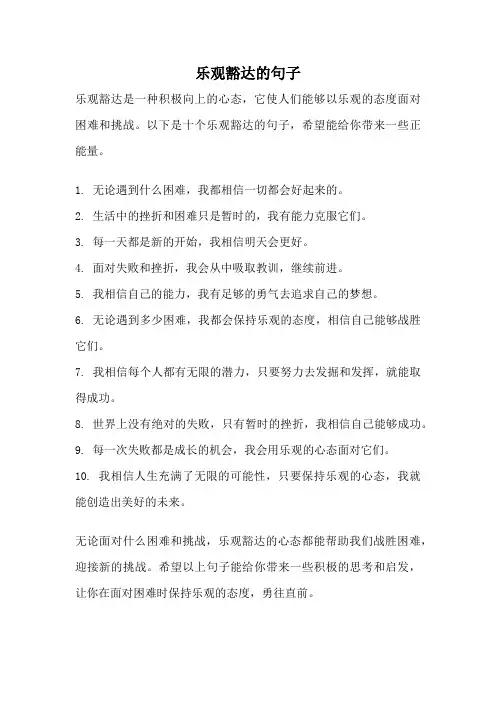 乐观豁达的句子

乐观豁达是一种积极向上的心态，它使人们能够以乐观的态度面对困难和挑战。以下是十个乐观豁达的句子，希望能给你带来一些正能量。

1. 无论遇到什么困难，我都相信一切都会好起来的。
2. 生活中的挫折和困难只是暂时的，我有能力克服它们。
3. 每一天都是新的开始，我相信明天会更好。
4. 面对失败和挫折，我会从中吸取教训，继续前进。
5. 我相信自己的能力，我有足够的勇气去追求自己的梦想。
6. 无论遇到多少困难，我都会保持乐观的态度，相信自己能够战胜它们。
7. 我相信每个人都有无限的潜力，只要努力去发掘和发挥，就能取得成功。
8. 世界上没有绝对的失败，只有暂时的挫折，我相信自己能够成功。
9. 每一次失败都是成长的机会，我会用乐观的心态面对它们。
10. 我相信人生充满了无限的可能性，只要保持乐观的心态，我就能创造出美好的未来。

无论面对什么困难和挑战，乐观豁达的心态都能帮助我们战胜困难，迎接新的挑战。希望以上句子能给你带来一些积极的思考和启发，让你在面对困难时保持乐观的态度，勇往直前。